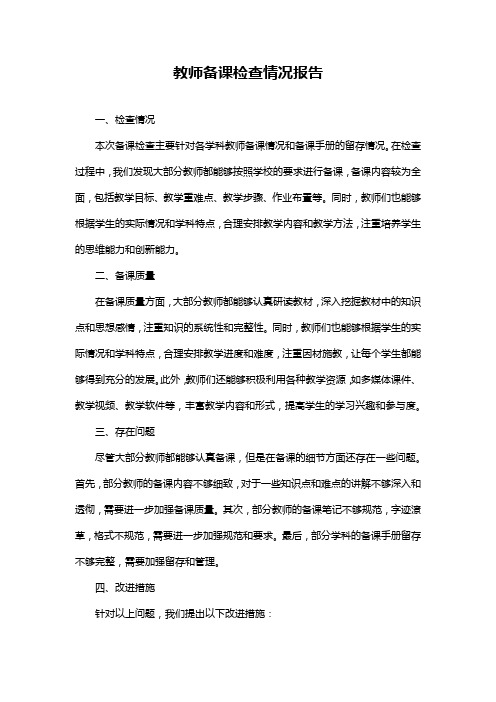 教师备课检查情况报告

一、检查情况

本次备课检查主要针对各学科教师备课情况和备课手册的留存情况。在检查过程中，我们发现大部分教师都能够按照学校的要求进行备课，备课内容较为全面，包括教学目标、教学重难点、教学步骤、作业布置等。同时，教师们也能够根据学生的实际情况和学科特点，合理安排教学内容和教学方法，注重培养学生的思维能力和创新能力。

二、备课质量

在备课质量方面，大部分教师都能够认真研读教材，深入挖掘教材中的知识点和思想感情，注重知识的系统性和完整性。同时，教师们也能够根据学生的实际情况和学科特点，合理安排教学进度和难度，注重因材施教，让每个学生都能够得到充分的发展。此外，教师们还能够积极利用各种教学资源，如多媒体课件、教学视频、教学软件等，丰富教学内容和形式，提高学生的学习兴趣和参与度。

三、存在问题

尽管大部分教师都能够认真备课，但是在备课的细节方面还存在一些问题。首先，部分教师的备课内容不够细致，对于一些知识点和难点的讲解不够深入和透彻，需要进一步加强备课质量。其次，部分教师的备课笔记不够规范，字迹潦草，格式不规范，需要进一步加强规范和要求。最后，部分学科的备课手册留存不够完整，需要加强留存和管理。

四、改进措施

针对以上问题，我们提出以下改进措施：